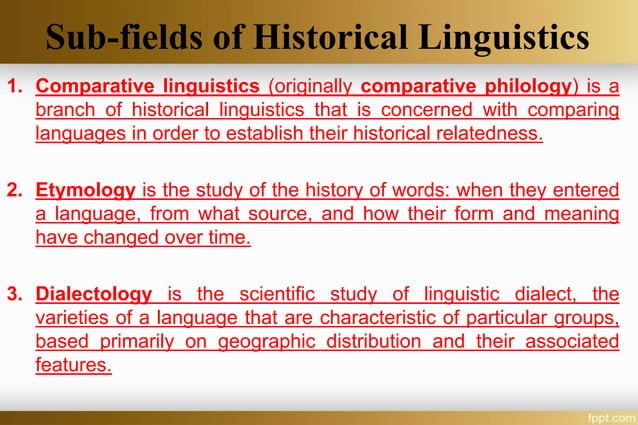 Sub-fields of Historical Linguistics

1. Comparative linguistics (originally comparative philology) is a branch of historical linguistics that is concerned with comparing languages in order to establish their historical relatedness.

2. Etymology is the study of the history of words: when they entered a language, from what source, and how their form and meaning have changed over time.

3. Dialectology is the scientific study of linguistic dialect, the varieties of a language that are characteristic of particular groups, based primarily on geographic distribution and their associated features.

fppt.com